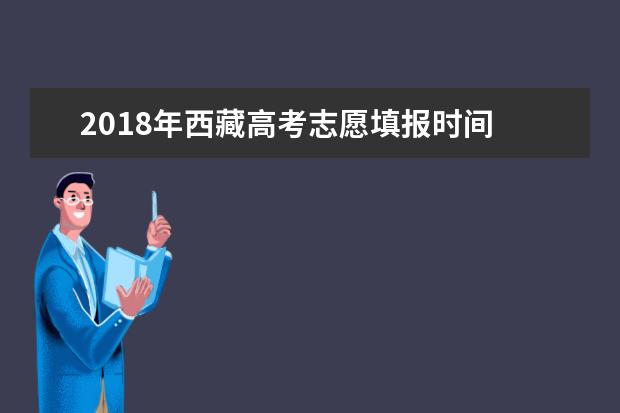 2018年西藏高考志愿填报时间